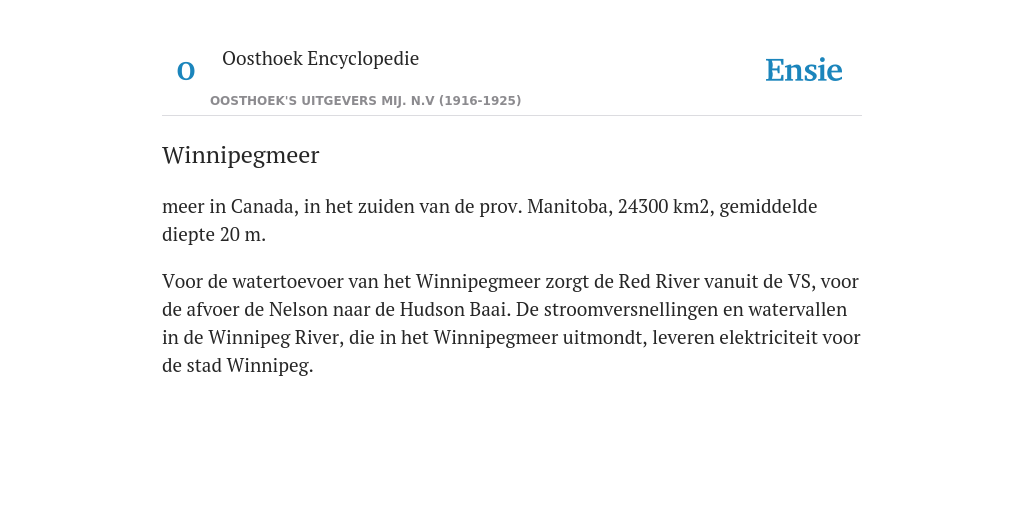 O

Oosthoek Encyclopedie

OOSTHOEK'S UITGEVERS MIJ. N.V (1916-1925)

Ensie

Winnipegmeer

meer in Canada, in het zuiden van de prov. Manitoba, 24300 km2, gemiddelde diepte 20 m.

Voor de watertoevoer van het Winnipegmeer zorgt de Red River vanuit de VS, voor de afvoer de Nelson naar de Hudson Baai. De stroomversnellingen en watervallen in de Winnipeg River, die in het Winnipegmeer uitmondt, leveren elektriciteit voor de stad Winnipeg.